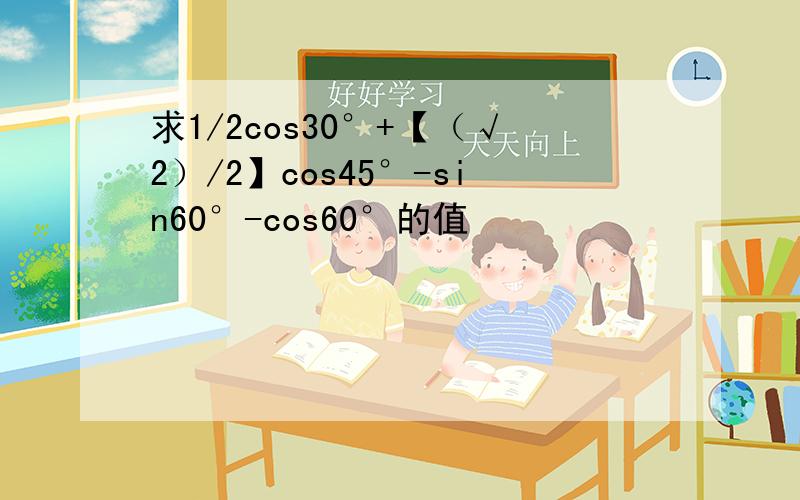 好好学习

天天向上

求1/2cos30°+【（√2）/2】cos45°-sin60°-cos60°的值